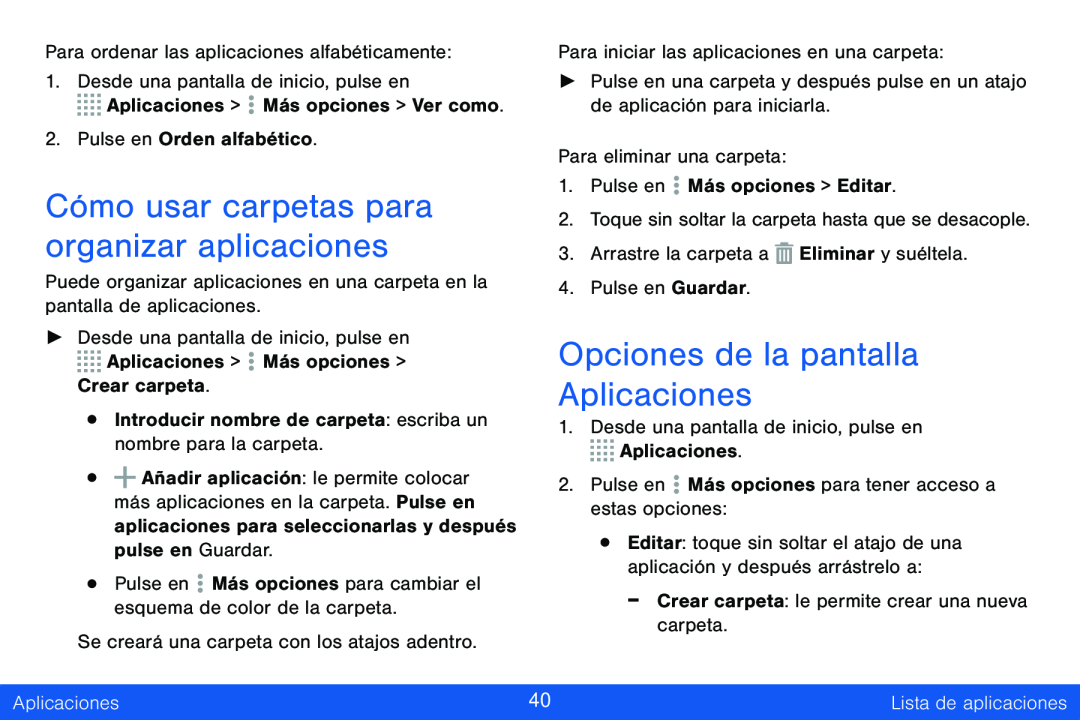 Para ordenar las aplicaciones alfabéticamente:

1. Desde una pantalla de inicio, pulse en Aplicaciones > Más opciones > Ver como.

2. Pulse en Orden alfabético.

Cómo usar carpetas para organizar aplicaciones

Puede organizar aplicaciones en una carpeta en la pantalla de aplicaciones.

► Desde una pantalla de inicio, pulse en Aplicaciones > Más opciones > Crear carpeta.

• Introducir nombre de carpeta: escriba un nombre para la carpeta.

• Añadir aplicación: le permite colocar más aplicaciones en la carpeta. Pulse en aplicaciones para seleccionarlas y después pulse en Guardar.

• Pulse en Más opciones para cambiar el esquema de color de la carpeta.

Se creará una carpeta con los atajos adentro.

Para iniciar las aplicaciones en una carpeta:

► Pulse en una carpeta y después pulse en un atajo de aplicación para iniciarla.

Para eliminar una carpeta:

1. Pulse en Más opciones > Editar.

2. Toque sin soltar la carpeta hasta que se desacople.

3. Arrastre la carpeta a Eliminar y suéltela.

4. Pulse en Guardar.

Opciones de la pantalla Aplicaciones

1. Desde una pantalla de inicio, pulse en Aplicaciones.

2. Pulse en Más opciones para tener acceso a estas opciones:

• Editar: toque sin soltar el atajo de una aplicación y después arrástrelo a:

- Crear carpeta: le permite crear una nueva carpeta.

Aplicaciones 40 Lista de aplicaciones